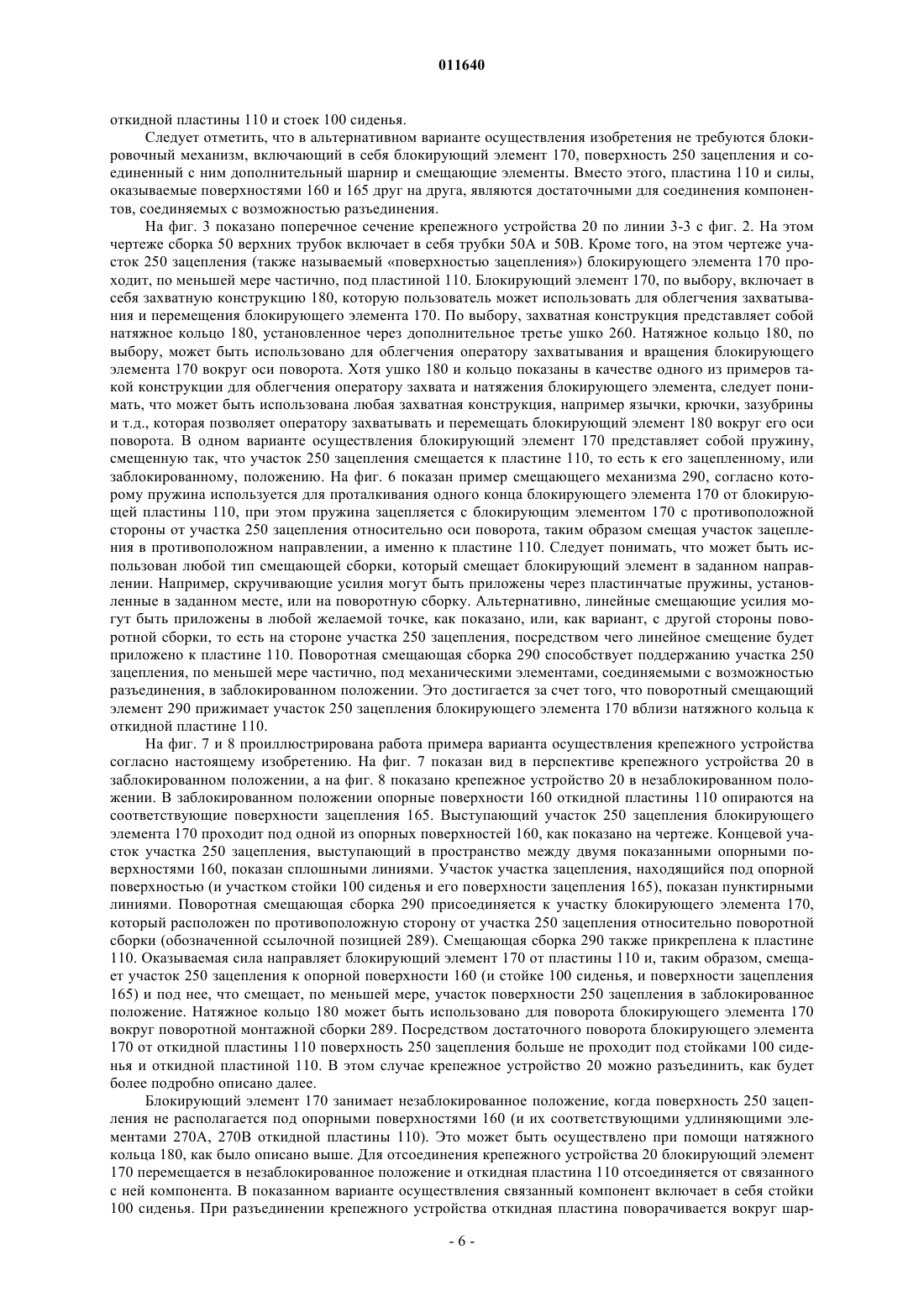 011640

откидной пластины 110 и стоек 100 сиденья.

Следует отметить, что в альтернативном варианте осуществления изобретения не требуются блокировочный механизм, включающий в себя блокирующий элемент 170, поверхность 250 зацепления и соединенный с ним дополнительный шарнир и смещающие элементы. Вместо этого, пластина 110 и силы, оказываемые поверхностями 160 и 165 друг на друга, являются достаточными для соединения компонентов, соединяемых с возможностью разъединения.

На фиг. 3 показано поперечное сечение крепежного устройства 20 по линии 3-3 с фиг. 2. На этом чертеже сборка 50 верхних трубок включает в себя трубки 50А и 50В. Кроме того, на этом чертеже участок 250 зацепления (также называемый «поверхностью зацепления») блокирующего элемента 170 проходит, по меньшей мере частично, под пластиной 110. Блокирующий элемент 170, по выбору, включает в себя захватную конструкцию 180, которую пользователь может использовать для облегчения захватывания и перемещения блокирующего элемента 170. По выбору, захватная конструкция представляет собой натяжное кольцо 180, установленное через дополнительное третье ушко 260. Натяжное кольцо 180, по выбору, может быть использовано для облегчения оператору захватывания и вращения блокирующего элемента 170 вокруг оси поворота. Хотя ушко 180 и кольцо показаны в качестве одного из примеров такой конструкции для облегчения оператору захвата и натяжения блокирующего элемента, следует понимать, что может быть использована любая захватная конструкция, например язычки, крючки, зазубрины и т.д., которая позволяет оператору захватывать и перемещать блокирующий элемент 180 вокруг его оси поворота. В одном варианте осуществления блокирующий элемент 170 представляет собой пружину, смещенную так, что участок 250 зацепления смещается к пластине 110, то есть к его зацепленному, или заблокированному, положению. На фиг. 6 показан пример смещающего механизма 290, согласно которому пружина используется для проталкивания одного конца блокирующего элемента 170 от блокирующей пластины 110, при этом пружина зацепляется с блокирующим элементом 170 с противоположной стороны от участка 250 зацепления относительно оси поворота, таким образом смещая участок зацепления в противоположном направлении, а именно к пластине 110. Следует понимать, что может быть использован любой тип смещающей сборки, который смещает блокирующий элемент в заданном направлении. Например, скручивающие усилия могут быть приложены через пластинчатые пружины, установленные в заданном месте, или на поворотную сборку. Альтернативно, линейные смещающие усилия могут быть приложены в любой желаемой точке, как показано, или, как вариант, с другой стороны поворотной сборки, то есть на стороне участка 250 зацепления, посредством чего линейное смещение будет приложено к пластине 110. Поворотная смещающая сборка 290 способствует поддержанию участка 250 зацепления, по меньшей мере частично, под механическими элементами, соединяемыми с возможностью разъединения, в заблокированном положении. Это достигается за счет того, что поворотный смещающий элемент 290 прижимает участок 250 зацепления блокирующего элемента 170 вблизи натяжного кольца к откидной пластине 110.

На фиг. 7 и 8 проиллюстрирована работа примера варианта осуществления крепежного устройства согласно настоящему изобретению. На фиг. 7 показан вид в перспективе крепежного устройства 20 в заблокированном положении, а на фиг. 8 показано крепежное устройство 20 в незаблокированном положении. В заблокированном положении опорные поверхности 160 откидной пластины 110 опираются на соответствующие поверхности зацепления 165. Выступающий участок 250 зацепления блокирующего элемента 170 проходит под одной из опорных поверхностей 160, как показано на чертеже. Концевой участок участка 250 зацепления, выступающий в пространство между двумя показанными опорными поверхностями 160, показан сплошными линиями. Участок участка зацепления, находящийся под опорной поверхностью (и участком стойки 100 сиденья и его поверхности зацепления 165), показан пунктирными линиями. Поворотная смещающая сборка 290 присоединяется к участку блокирующего элемента 170, который расположен по противоположную сторону от участка 250 зацепления относительно поворотной сборки (обозначенной ссылочной позицией 289). Смещающая сборка 290 также прикреплена к пластине 110. Оказываемая сила направляет блокирующий элемент 170 от пластины 110 и, таким образом, смещает участок 250 зацепления к опорной поверхности 160 (и стойке 100 сиденья, и поверхности зацепления 165) и под нее, что смещает, по меньшей мере, участок поверхности 250 зацепления в заблокированное положение. Натяжное кольцо 180 может быть использовано для поворота блокирующего элемента 170 вокруг поворотной монтажной сборки 289. Посредством достаточного поворота блокирующего элемента 170 от откидной пластины 110 поверхность 250 зацепления больше не проходит под стойками 100 сиденья и откидной пластиной 110. В этом случае крепежное устройство 20 можно разъединить, как будет более подробно описано далее.

Блокирующий элемент 170 занимает незаблокированное положение, когда поверхность 250 зацепления не располагается под опорными поверхностями 160 (и их соответствующими удлиняющими элементами 270А, 270В откидной пластины 110). Это может быть осуществлено при помощи натяжного кольца 180, как было описано выше. Для отсоединения крепежного устройства 20 блокирующий элемент 170 перемещается в незаблокированное положение и откидная пластина 110 отсоединяется от связанного с ней компонента. В показанном варианте осуществления связанный компонент включает в себя стойки 100 сиденья. При разъединении крепежного устройства откидная пластина поворачивается вокруг шар-

- 6 -